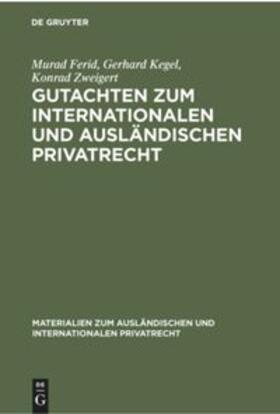 DE GRUYTER

Murad Ferid, Gerhard Kegel, Konrad Zweigert

GUTACHTEN ZUM INTERNATIONALEN UND AUSLÄNDISCHEN PRIVATRECHT

MATERIALIEN ZUM AUSLÄNDISCHEN UND INTERNATIONALEN PRIVATRECHT

DE G